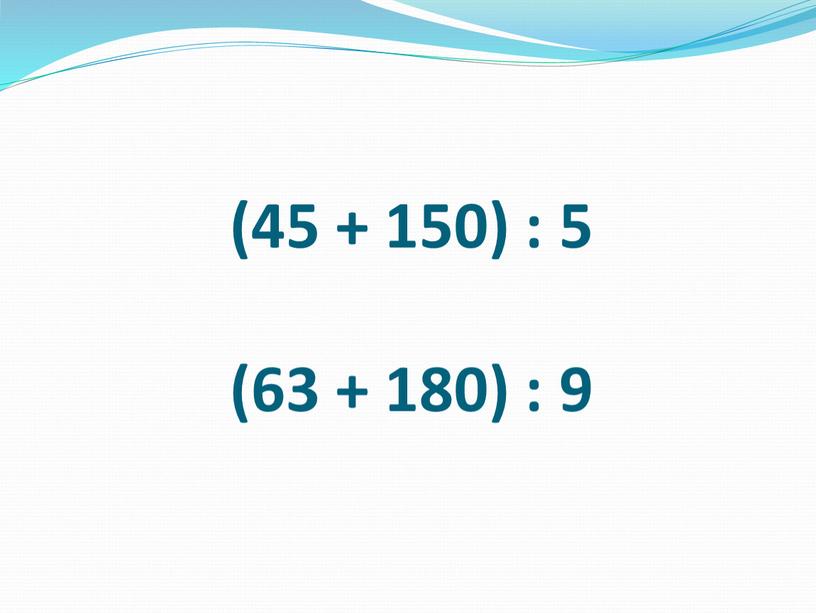 $(45 + 150) : 5$

$(63 + 180) : 9$